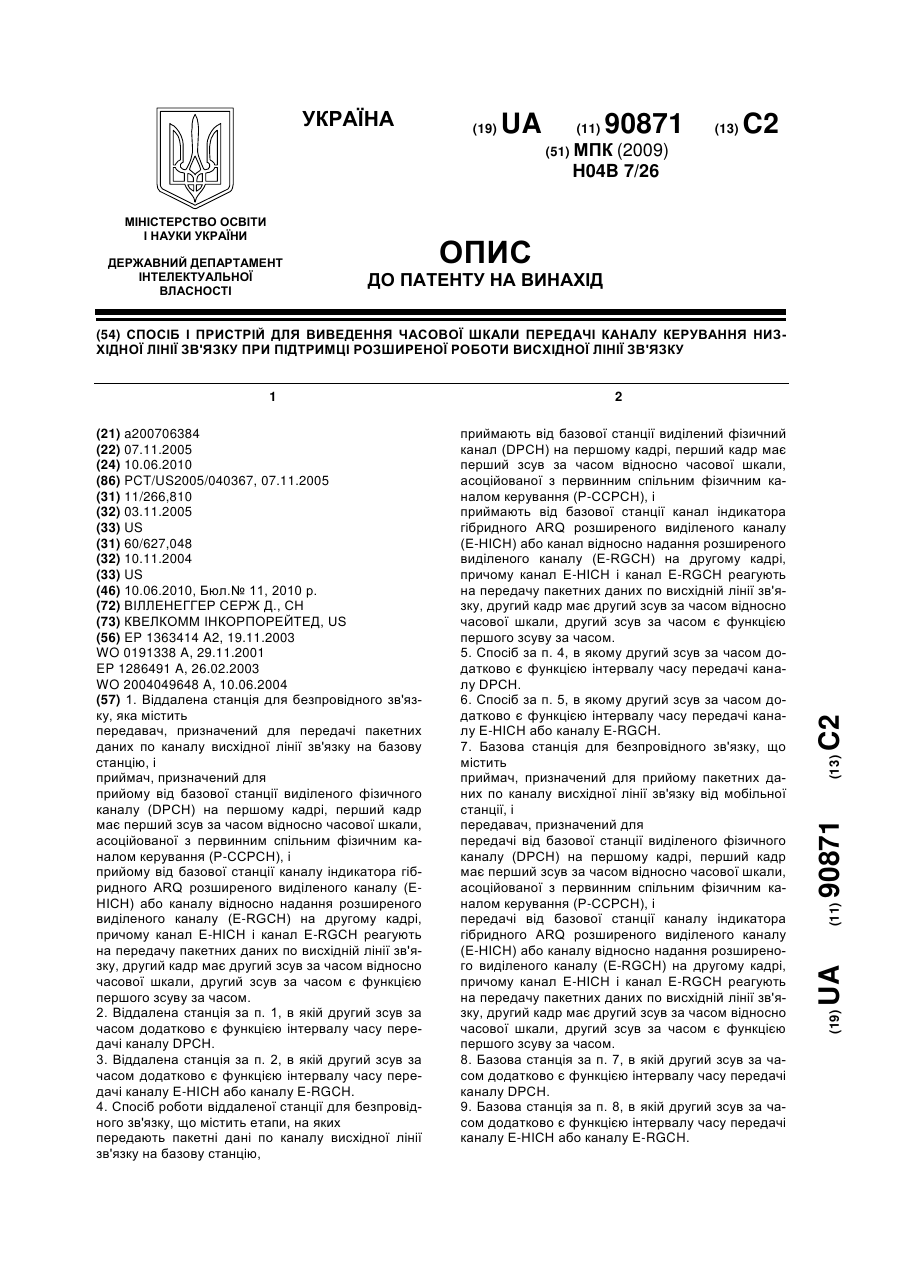 УКРАЇНА

(19) UA (11) 90871 (13) C2

(51) МПК (2009)
H04B 7/26

МІНІСТЕРСТВО ОСВІТИ І НАУКИ УКРАЇНИ

ДЕРЖАВНИЙ ДЕПАРТАМЕНТ ІНТЕЛЕКТУАЛЬНОЇ ВЛАСНОСТІ

ОПИС
ДО ПАТЕНТУ НА ВИНАХІД

(54) СПОСІБ І ПРИСТРІЙ ДЛЯ ВИВЕДЕННЯ ЧАСОВОЇ ШКАЛИ ПЕРЕДАЧІ КАНАЛУ КЕРУВАННЯ НИЗХІДНОЇ ЛІНІЇ ЗВ'ЯЗКУ ПРИ ПІДТРИМЦІ РОЗШИРЕНОЇ РОБОТИ ВИСХІДНОЇ ЛІНІЇ ЗВ'ЯЗКУ

1

(21) a200706384
(22) 07.11.2005
(24) 10.06.2010
(86) PCT/US2005/040367, 07.11.2005
(31) 11/266,810
(32) 03.11.2005
(33) US
(31) 60/627,048
(32) 10.11.2004
(33) US
(46) 10.06.2010, Бюл.№ 11, 2010 р.
(72) ВІЛЛЕНЕГГЕР СЕРЖ Д., CH
(73) КВЕЛКОММ ІНКОРПОРЕЙТЕД, US
(56) EP 1363414 A2, 19.11.2003
WO 0191338 A, 29.11.2001
EP 1286491 A, 26.02.2003
WO 2004049648 A, 10.06.2004
(57) 1. Віддалена станція для безпровідного зв'язку, яка містить
передавач, призначений для передачі пакетних даних по каналу висхідної лінії зв'язку на базову станцію, і
приймач, призначений для
прийому від базової станції виділеного фізичного каналу (DPCH) на першому кадрі, перший кадр має перший зсув за часом відносно часової шкали, асоційованої з первинним спільним фізичним каналом керування (P-CCPCH), і
прийому від базової станції каналу індикатора гібридного ARQ розширеного виділеного каналу (E-HICH) або каналу відносно надання розширеного виділеного каналу (E-RGCH) на другому кадрі, причому канал E-HICH і канал E-RGCH реагують на передачу пакетних даних по висхідній лінії зв'язку, другий кадр має другий зсув за часом відносно часової шкали, другий зсув за часом є функцією першого зсуву за часом.
2. Віддалена станція за п. 1, в якій другий зсув за часом додатково є функцією інтервалу часу передачі каналу DPCH.
3. Віддалена станція за п. 2, в якій другий зсув за часом додатково є функцією інтервалу часу передачі каналу E-HICH або каналу E-RGCH.
4. Спосіб роботи віддаленої станції для безпровідного зв'язку, що містить етапи, на яких
передають пакетні дані по каналу висхідної лінії зв'язку на базову станцію,

2

приймають від базової станції виділений фізичний канал (DPCH) на першому кадрі, перший кадр має перший зсув за часом відносно часової шкали, асоційованої з первинним спільним фізичним каналом керування (P-CCPCH), і
приймають від базової станції канал індикатора гібридного ARQ розширеного виділеного каналу (E-HICH) або канал відносно надання розширеного виділеного каналу (E-RGCH) на другому кадрі, причому канал E-HICH і канал E-RGCH реагують на передачу пакетних даних по висхідній лінії зв'язку, другий кадр має другий зсув за часом відносно часової шкали, другий зсув за часом є функцією першого зсуву за часом.
5. Спосіб за п. 4, в якому другий зсув за часом додатково є функцією інтервалу часу передачі каналу DPCH.
6. Спосіб за п. 5, в якому другий зсув за часом додатково є функцією інтервалу часу передачі каналу E-HICH або каналу E-RGCH.
7. Базова станція для безпровідного зв'язку, що містить
приймач, призначений для прийому пакетних даних по каналу висхідної лінії зв'язку від мобільної станції, і
передавач, призначений для
передачі від базової станції виділеного фізичного каналу (DPCH) на першому кадрі, перший кадр має перший зсув за часом відносно часової шкали, асоційованої з первинним спільним фізичним каналом керування (P-CCPCH), і
передачі від базової станції каналу індикатора гібридного ARQ розширеного виділеного каналу (E-HICH) або каналу відносно надання розширеного виділеного каналу (E-RGCH) на другому кадрі, причому канал E-HICH і канал E-RGCH реагують на передачу пакетних даних по висхідній лінії зв'язку, другий кадр має другий зсув за часом відносно часової шкали, другий зсув за часом є функцією першого зсуву за часом.
8. Базова станція за п. 7, в якій другий зсув за часом додатково є функцією інтервалу часу передачі каналу DPCH.
9. Базова станція за п. 8, в якій другий зсув за часом додатково є функцією інтервалу часу передачі каналу E-HICH або каналу E-RGCH.

(19) UA (11) 90871 (13) C2